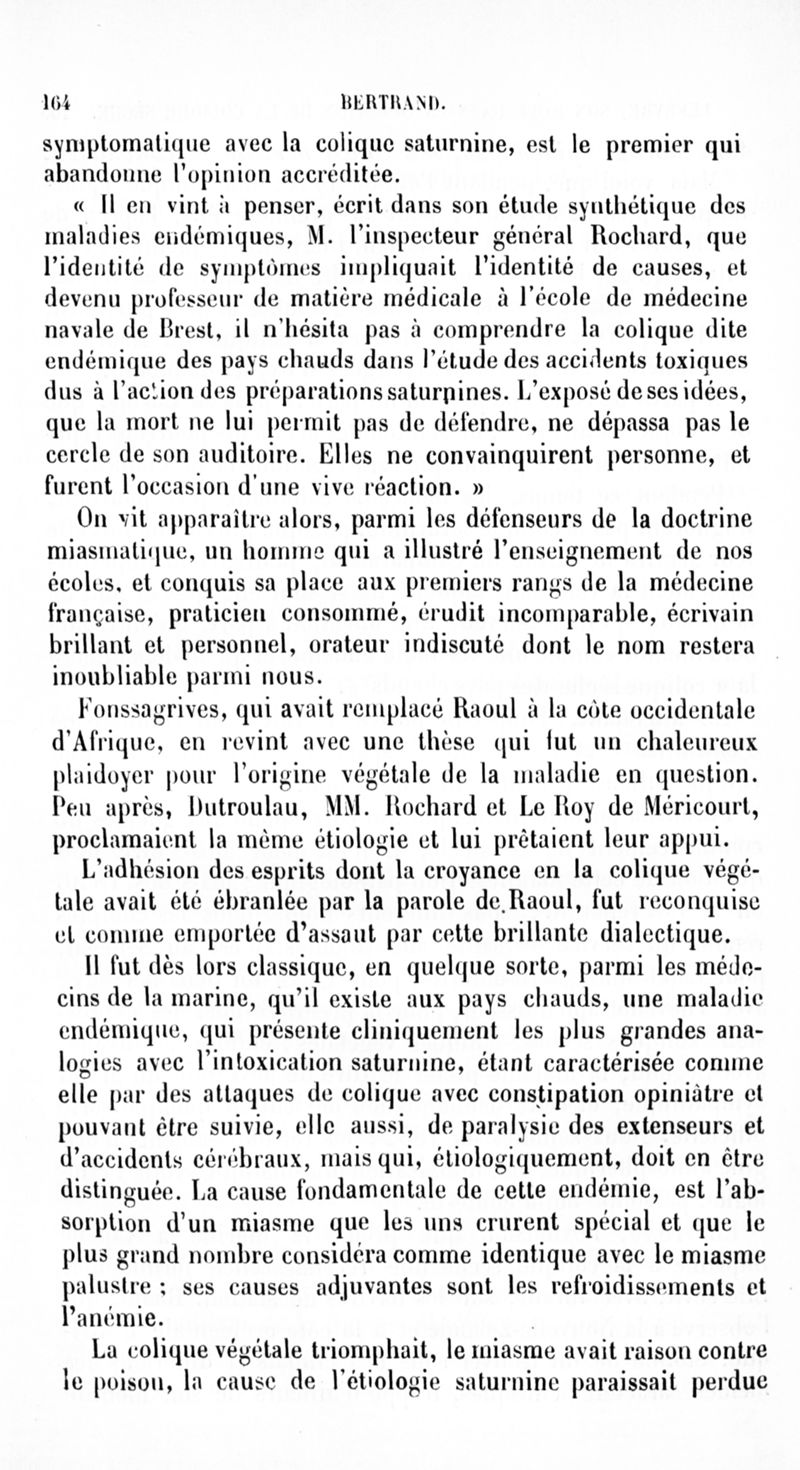 164 BERTRAND.

symptomatique avec la colique saturnine, est le premier qui abandonne l'opinion accréditée.

« Il en vint à penser, écrit dans son étude synthétique des maladies endémiques, M. l'inspecteur général Rochard, que l'identité de symptômes impliquait l'identité de causes, et devenu professeur de matière médicale à l'école de médecine navale de Brest, il n'hésita pas à comprendre la colique dite endémique des pays chauds dans l'étude des accidents toxiques dus à l'action des préparations saturnines. L'exposé de ses idées, que la mort ne lui permit pas de défendre, ne dépassa pas le cercle de son auditoire. Elles ne convainquirent personne, et furent l'occasion d'une vive réaction. »

On vit apparaître alors, parmi les défenseurs de la doctrine miasmatique, un homme qui a illustré l'enseignement de nos écoles, et conquis sa place aux premiers rangs de la médecine française, praticien consommé, érudit incomparable, écrivain brillant et personnel, orateur indiscuté dont le nom restera inoubliable parmi nous.

Fonssagrives, qui avait remplacé Raoul à la côte occidentale d'Afrique, en revint avec une thèse qui fut un chaleureux plaidoyer pour l'origine végétale de la maladie en question. Peu après, Dutroulau, MM. Rochard et Le Roy de Méricourt, proclamaient la même étiologie et lui prêtaient leur appui.

L'adhésion des esprits dont la croyance en la colique végétale avait été ébranlée par la parole de Raoul, fut reconquise et comme emportée d'assaut par cette brillante dialectique.

Il fut dès lors classique, en quelque sorte, parmi les médecins de la marine, qu'il existe aux pays chauds, une maladie endémique, qui présente cliniquement les plus grandes analogies avec l'intoxication saturnine, étant caractérisée comme elle par des attaques de colique avec constipation opiniâtre et pouvant être suivie, elle aussi, de paralysie des extenseurs et d'accidents cérébraux, mais qui, étiologiquement, doit en être distinguée. La cause fondamentale de cette endémie, est l'absorption d'un miasme que les uns crurent spécial et que le plus grand nombre considéra comme identique avec le miasme palustre ; ses causes adjuvantes sont les refroidissements et l'anémie.

La colique végétale triomphait, le miasme avait raison contre le poison, la cause de l'étiologie saturnine paraissait perdue